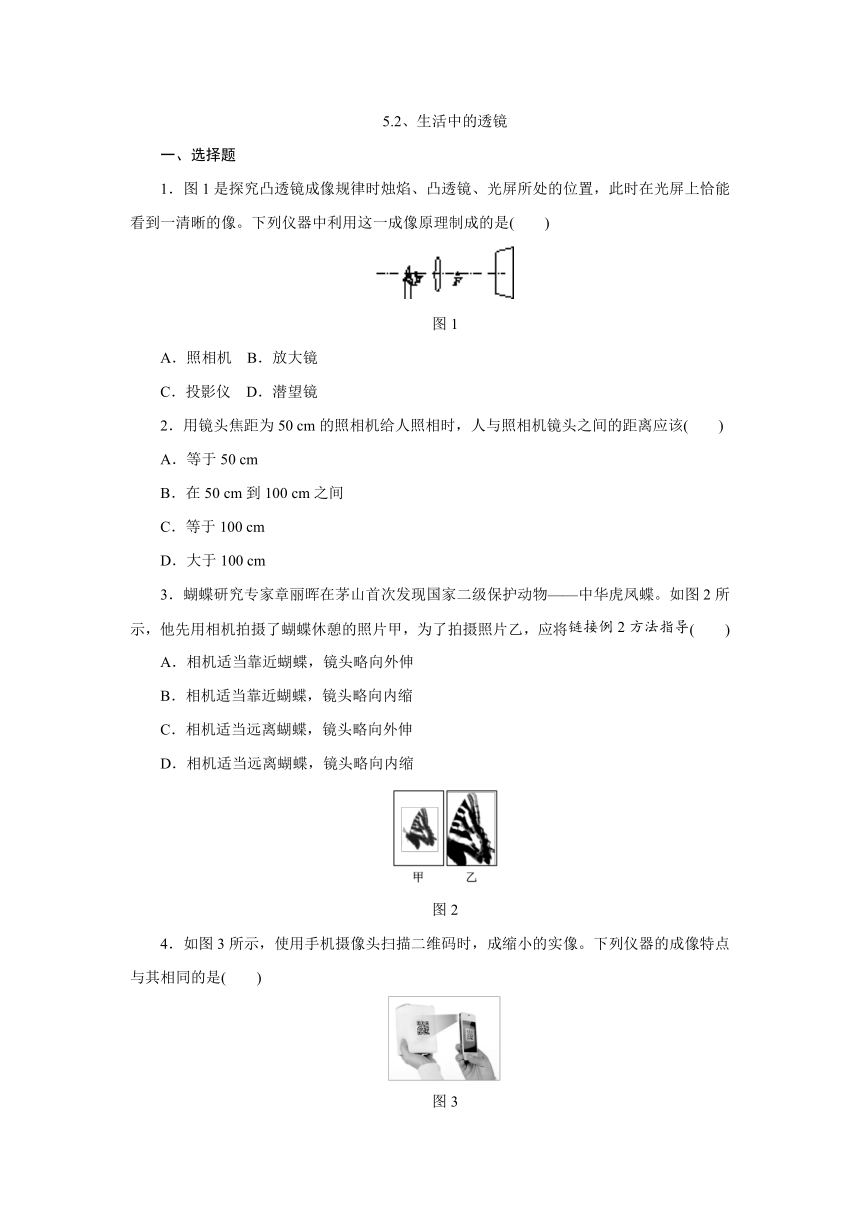 5.2、生活中的透镜

一、选择题

1．图 1 是探究凸透镜成像规律时烛焰、凸透镜、光屏所处的位置，此时在光屏上恰能看到一清晰的像。下列仪器中利用这一成像原理制成的是(　　)

F　F

图 1

A．照相机　B．放大镜

C．投影仪　D．潜望镜

2．用镜头焦距为 50 cm 的照相机给人照相时，人与照相机镜头之间的距离应该(　　)

A．等于 50 cm

B．在 50 cm 到 100 cm 之间

C．等于 100 cm

D．大于 100 cm

3．蝴蝶研究专家章丽晖在茅山首次发现国家二级保护动物——中华虎凤蝶。如图 2 所示，他先用相机拍摄了蝴蝶休憩的照片甲，为了拍摄照片乙，应将链接例 2 方法指导(　　)

A．相机适当靠近蝴蝶，镜头略向外伸

B．相机适当靠近蝴蝶，镜头略向内缩

C．相机适当远离蝴蝶，镜头略向外伸

D．相机适当远离蝴蝶，镜头略向内缩

甲　乙

图 2

4．如图 3 所示，使用手机摄像头扫描二维码时，成缩小的实像。下列仪器的成像特点与其相同的是(　　)

图 3